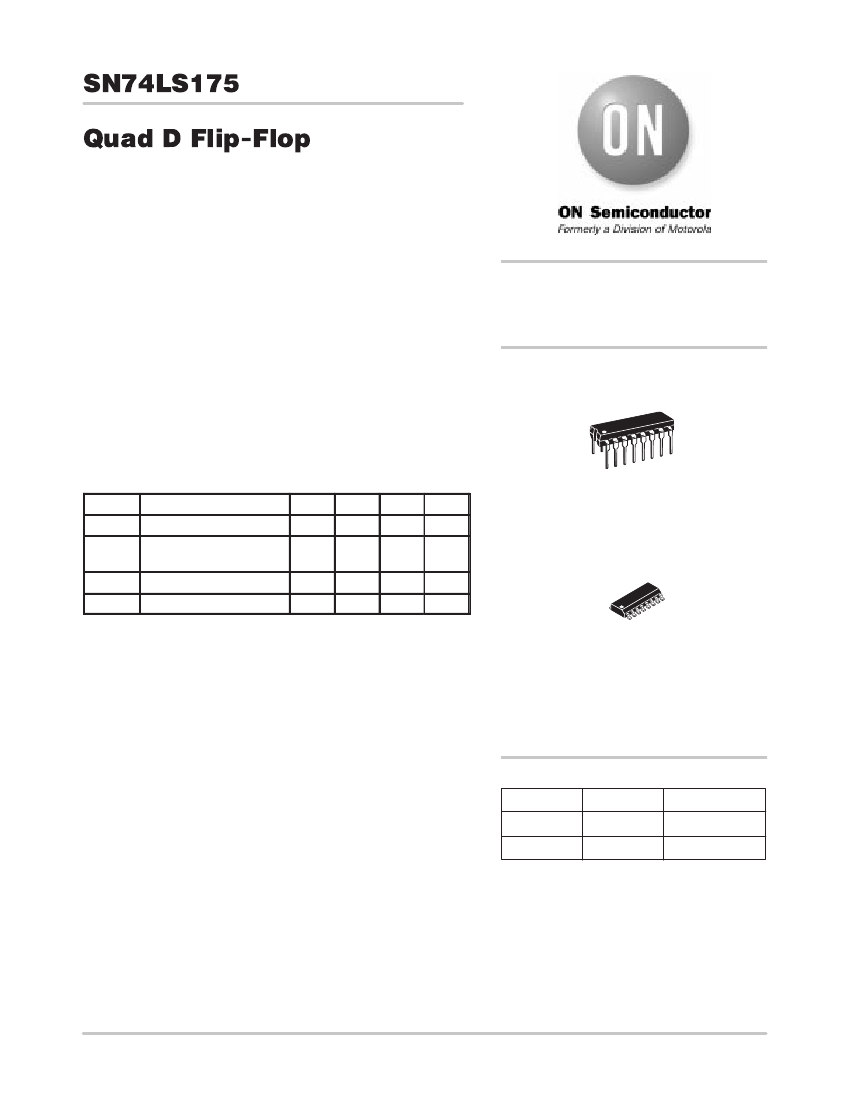 SN74LS175

Quad D Flip-Flop

ON

ON Semiconductor

Formerly a Division of Motorola